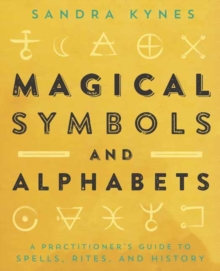 SANDRA KYNES

MAGICAL SYMBOLS AND ALPHABETS

A PRACTITIONER'S GUIDE TO SPELLS, RITES, AND HISTORY